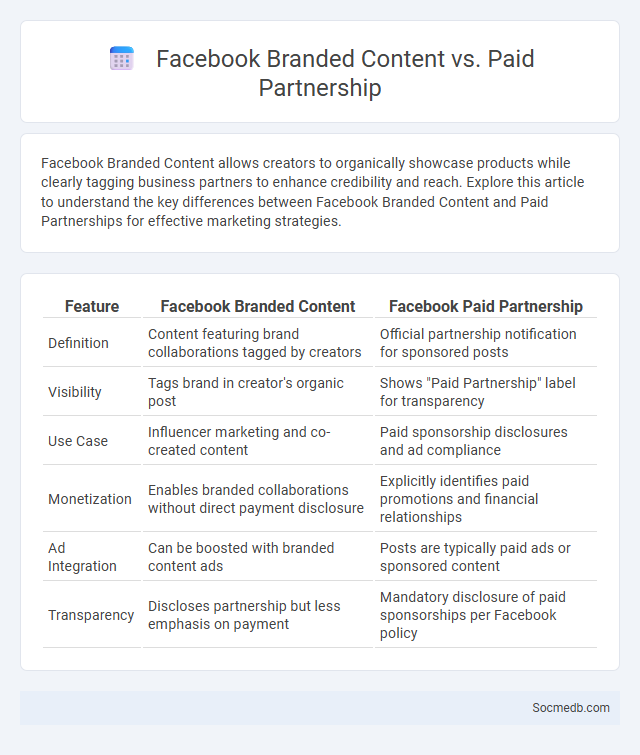 Facebook Branded Content vs. Paid Partnership

Facebook Branded Content allows creators to organically showcase products while clearly tagging business partners to enhance credibility and reach. Explore this article to understand the key differences between Facebook Branded Content and Paid Partnerships for effective marketing strategies.

| Feature | Facebook Branded Content | Facebook Paid Partnership |
|---|---|---|
| Definition | Content featuring brand collaborations tagged by creators | Official partnership notification for sponsored posts |
| Visibility | Tags brand in creator's organic post | Shows "Paid Partnership" label for transparency |
| Use Case | Influencer marketing and co-created content | Paid sponsorship disclosures and ad compliance |
| Monetization | Enables branded collaborations without direct payment disclosure | Explicitly identifies paid promotions and financial relationships |
| Ad Integration | Can be boosted with branded content ads | Posts are typically paid ads or sponsored content |
| Transparency | Discloses partnership but less emphasis on payment | Mandatory disclosure of paid sponsorships per Facebook policy |

Socmedb.com